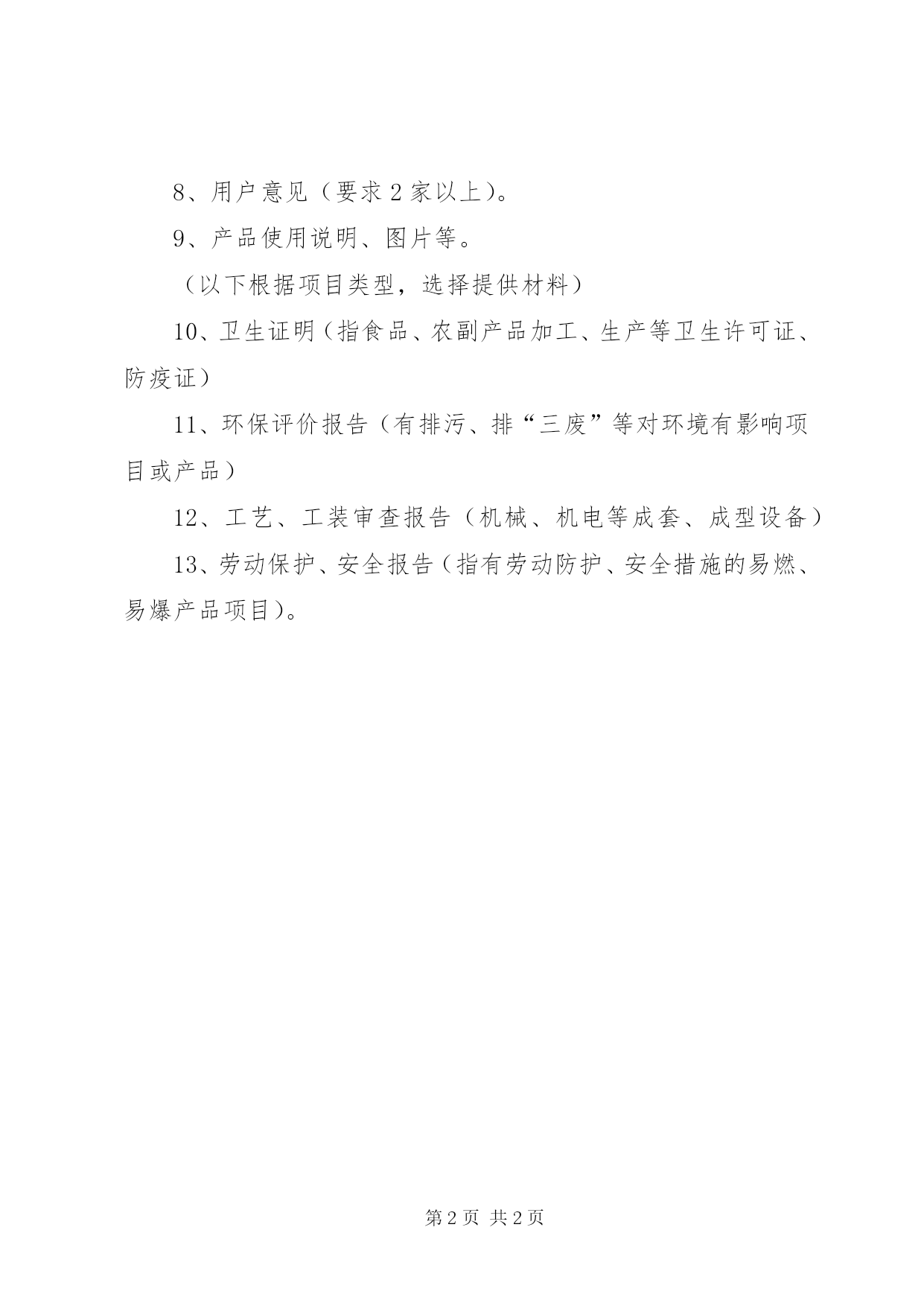 8、用户意见（要求2家以上）。

9、产品使用说明、图片等。

（以下根据项目类型，选择提供材料）

10、卫生证明（指食品、农副产品加工、生产等卫生许可证、防疫证）

11、环保评价报告（有排污、排“三废”等对环境有影响项目或产品）

12、工艺、工装审查报告（机械、机电等成套、成型设备）

13、劳动保护、安全报告（指有劳动防护、安全措施的易燃、易爆产品项目）。

第2页 共2页